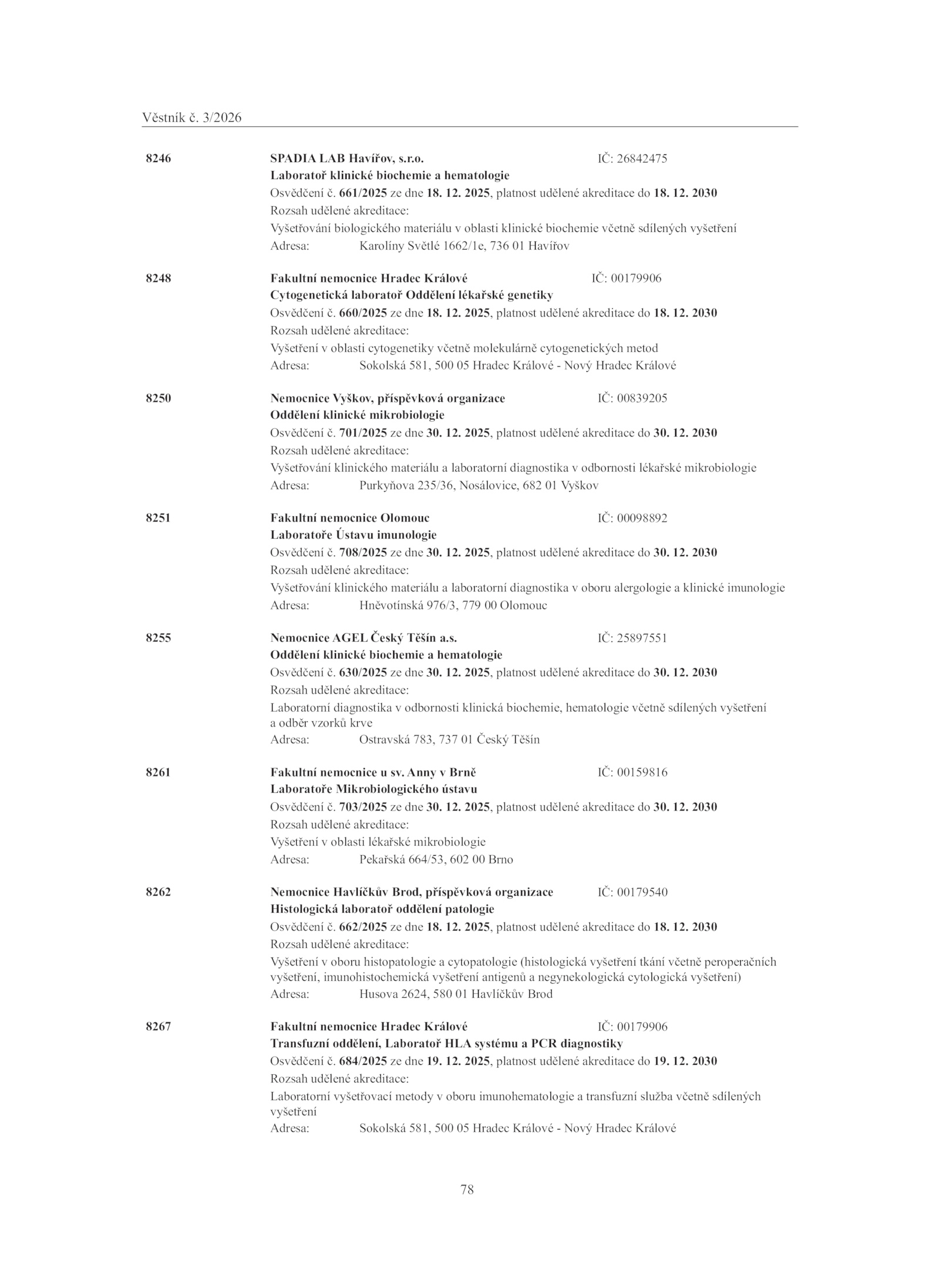 Věstník č. 3/2026

8246

SPADIA LAB Havířov, s.r.o. IČ: 26842475
Laboratoř klinické biochemie a hematologie
Osvědčení č. 661/2025 ze dne 18. 12. 2025, platnost udělené akreditace do 18. 12. 2030
Rozsah udělené akreditace:
Vyšetřování biologického materiálu v oblasti klinické biochemie včetně sdílených vyšetření
Adresa: Karolíny Světlé 1662/1e, 736 01 Havířov

8248

Fakultní nemocnice Hradec Králové IČ: 00179906
Cytogenetická laboratoř Oddělení lékařské genetiky
Osvědčení č. 660/2025 ze dne 18. 12. 2025, platnost udělené akreditace do 18. 12. 2030
Rozsah udělené akreditace:
Vyšetření v oblasti cytogenetiky včetně molekulárně cytogenetických metod
Adresa: Sokolská 581, 500 05 Hradec Králové - Nový Hradec Králové

8250

Nemocnice Vyškov, příspěvková organizace IČ: 00839205
Oddělení klinické mikrobiologie
Osvědčení č. 701/2025 ze dne 30. 12. 2025, platnost udělené akreditace do 30. 12. 2030
Rozsah udělené akreditace:
Vyšetřování klinického materiálu a laboratorní diagnostika v odbornosti lékařské mikrobiologie
Adresa: Purkyňova 235/36, Nosálovice, 682 01 Vyškov

8251

Fakultní nemocnice Olomouc IČ: 00098892
Laboratoře Ústavu imunologie
Osvědčení č. 708/2025 ze dne 30. 12. 2025, platnost udělené akreditace do 30. 12. 2030
Rozsah udělené akreditace:
Vyšetřování klinického materiálu a laboratorní diagnostika v oboru alergologie a klinické imunologie
Adresa: Hněvotínská 976/3, 779 00 Olomouc

8255

Nemocnice AGEL Český Těšín a.s. IČ: 25897551
Oddělení klinické biochemie a hematologie
Osvědčení č. 630/2025 ze dne 30. 12. 2025, platnost udělené akreditace do 30. 12. 2030
Rozsah udělené akreditace:
Laboratorní diagnostika v odbornosti klinická biochemie, hematologie včetně sdílených vyšetření a odběr vzorků krve
Adresa: Ostravská 783, 737 01 Český Těšín

8261

Fakultní nemocnice u sv. Anny v Brně IČ: 00159816
Laboratoře Mikrobiologického ústavu
Osvědčení č. 703/2025 ze dne 30. 12. 2025, platnost udělené akreditace do 30. 12. 2030
Rozsah udělené akreditace:
Vyšetření v oblasti lékařské mikrobiologie
Adresa: Pekařská 664/53, 602 00 Brno

8262

Nemocnice Havlíčkův Brod, příspěvková organizace IČ: 00179540
Histologická laboratoř oddělení patologie
Osvědčení č. 662/2025 ze dne 18. 12. 2025, platnost udělené akreditace do 18. 12. 2030
Rozsah udělené akreditace:
Vyšetření v oboru histopatologie a cytopatologie (histologická vyšetření tkání včetně peroperačních vyšetření, imunohistochemická vyšetření antigenů a negynekologická cytologická vyšetření)
Adresa: Husova 2624, 580 01 Havlíčkův Brod

8267

Fakultní nemocnice Hradec Králové IČ: 00179906
Transfuzní oddělení, Laboratoř HLA systému a PCR diagnostiky
Osvědčení č. 684/2025 ze dne 19. 12. 2025, platnost udělené akreditace do 19. 12. 2030
Rozsah udělené akreditace:
Laboratorní vyšetřovací metody v oboru imunohematologie a transfuzní služba včetně sdílených vyšetření
Adresa: Sokolská 581, 500 05 Hradec Králové - Nový Hradec Králové

78